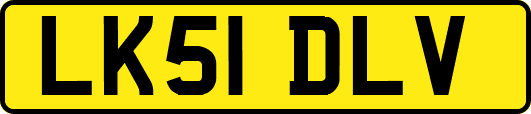 LK51 DLV